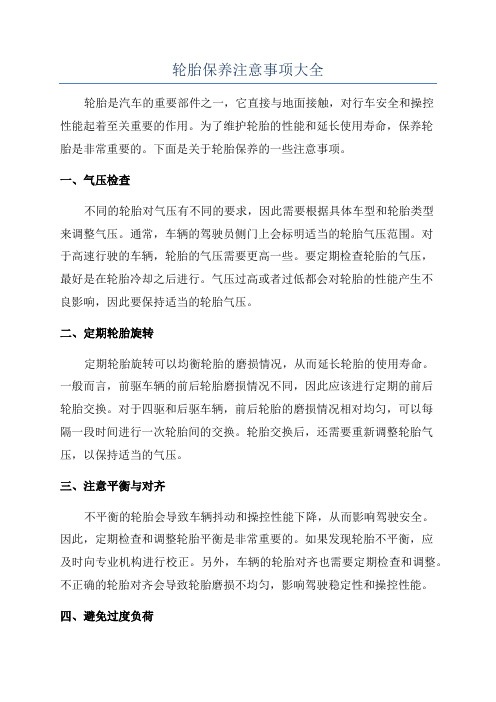 轮胎保养注意事项大全

轮胎是汽车的重要部件之一，它直接与地面接触，对行车安全和操控性能起着至关重要的作用。为了维护轮胎的性能和延长使用寿命，保养轮胎是非常重要的。下面是关于轮胎保养的一些注意事项。

一、气压检查

不同的轮胎对气压有不同的要求，因此需要根据具体车型和轮胎类型来调整气压。通常，车辆的驾驶员侧门上会标明适当的轮胎气压范围。对于高速行驶的车辆，轮胎的气压需要更高一些。要定期检查轮胎的气压，最好是在轮胎冷却之后进行。气压过高或者过低都会对轮胎的性能产生不良影响，因此要保持适当的轮胎气压。

二、定期轮胎旋转

定期轮胎旋转可以均衡轮胎的磨损情况，从而延长轮胎的使用寿命。一般而言，前驱车辆的前后轮胎磨损情况不同，因此应该进行定期的前后轮胎交换。对于四驱和后驱车辆，前后轮胎的磨损情况相对均匀，可以每隔一段时间进行一次轮胎间的交换。轮胎交换后，还需要重新调整轮胎气压，以保持适当的气压。

三、注意平衡与对齐

不平衡的轮胎会导致车辆抖动和操控性能下降，从而影响驾驶安全。因此，定期检查和调整轮胎平衡是非常重要的。如果发现轮胎不平衡，应及时向专业机构进行校正。另外，车辆的轮胎对齐也需要定期检查和调整。不正确的轮胎对齐会导致轮胎磨损不均匀，影响驾驶稳定性和操控性能。

四、避免过度负荷